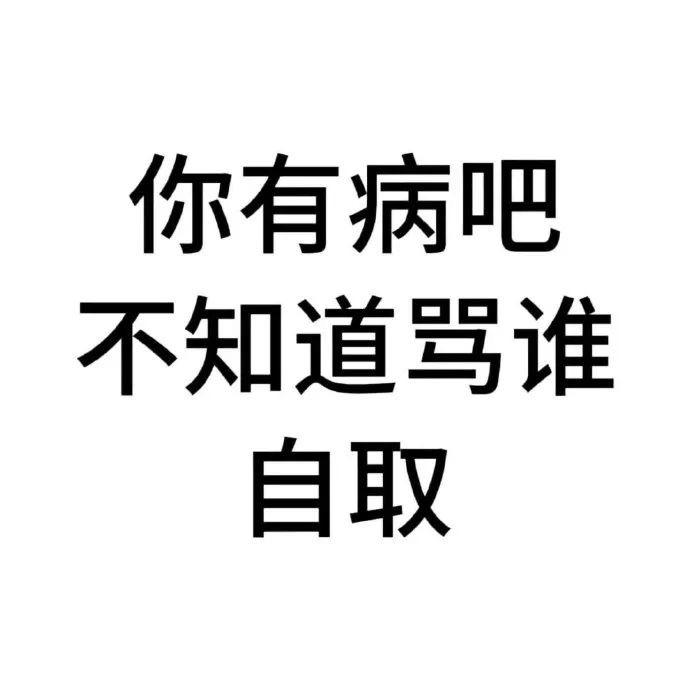 你有病吧
不知道骂谁
自取